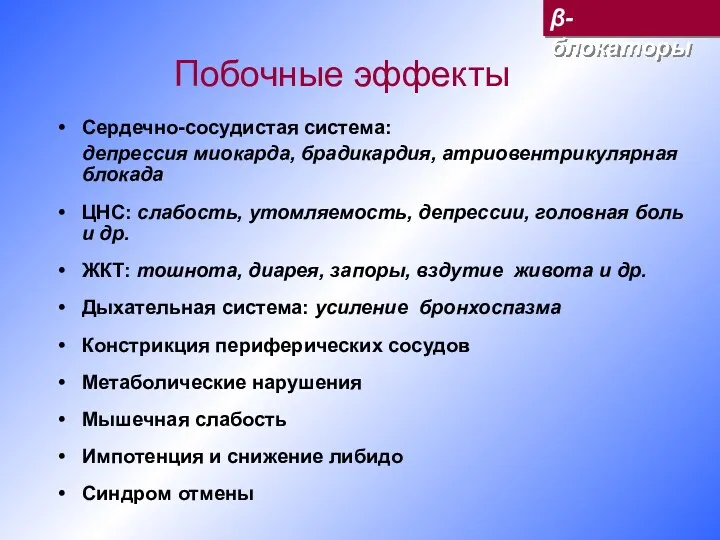 β-блокаторы

Побочные эффекты

• Сердечно-сосудистая система:
депрессия миокарда, брадикардия, атриовентрикулярная блокада

• ЦНС: слабость, утомляемость, депрессии, головная боль и др.

• ЖКТ: тошнота, диарея, запоры, вздутие живота и др.

• Дыхательная система: усиление бронхоспазма

• Констрикция периферических сосудов

• Метаболические нарушения

• Мышечная слабость

• Импотенция и снижение либидо

• Синдром отмены